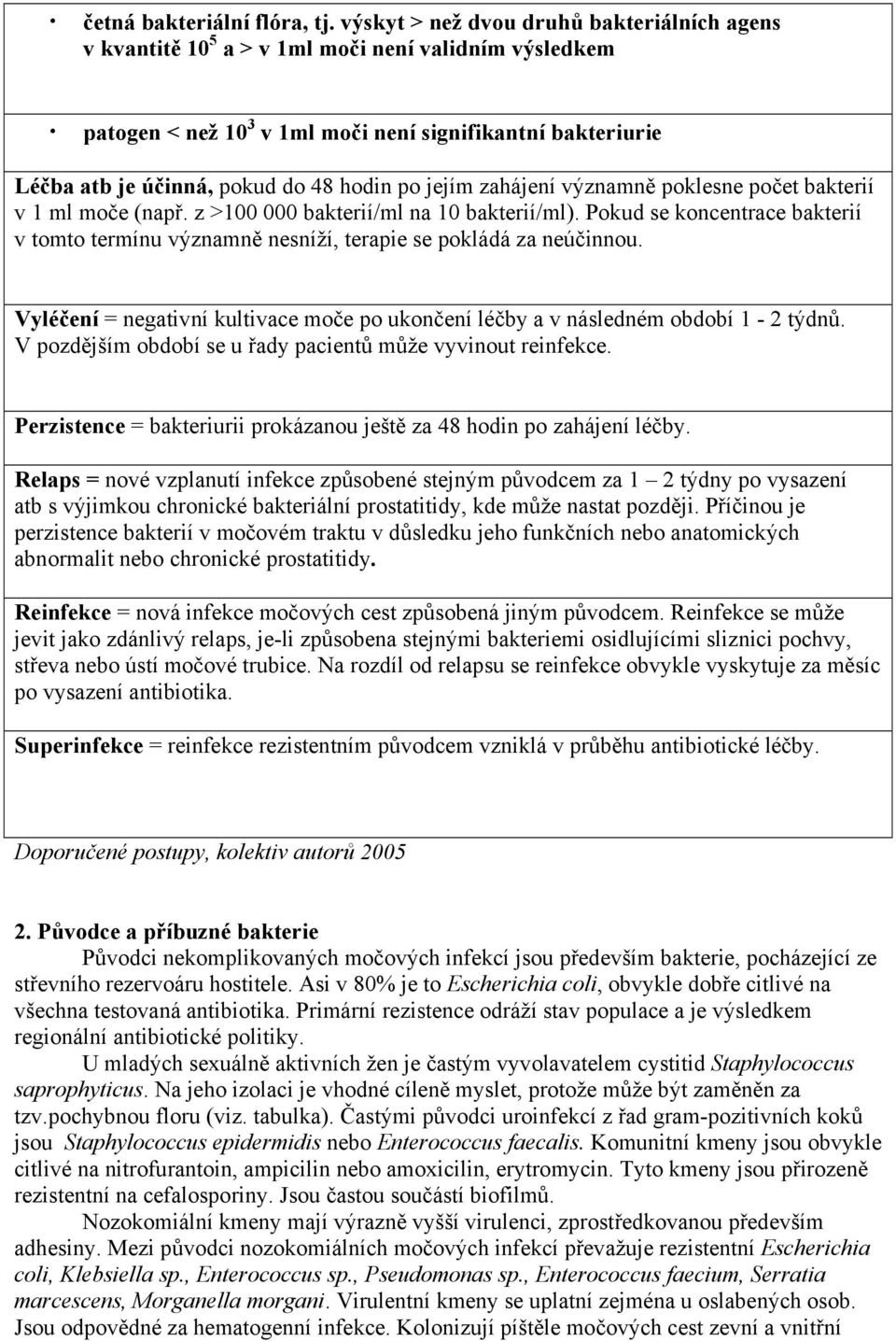 • četná bakteriální flóra, tj. výskyt > než dvou druhů bakteriálních agens v kvantitě $10^5$ a > v 1ml moči není validním výsledkem

• patogen < než $10^3$ v 1ml moči není signifikantní bakteriurie

Léčba atb je účinná, pokud do 48 hodin po jejím zahájení významně poklesne počet bakterií v 1 ml moče (např. z >100 000 bakterií/ml na 10 bakterií/ml). Pokud se koncentrace bakterií v tomto termínu významně nesníží, terapie se pokládá za neúčinnou.

Vyléčení = negativní kultivace moče po ukončení léčby a v následném období 1 - 2 týdnů. V pozdějším období se u řady pacientů může vyvinout reinfekce.

Perzistence = bakteriurii prokázanou ještě za 48 hodin po zahájení léčby.

Relaps = nové vzplanutí infekce způsobené stejným původcem za 1 – 2 týdny po vysazení atb s výjimkou chronické bakteriální prostatitidy, kde může nastat později. Příčinou je perzistence bakterií v močovém traktu v důsledku jeho funkčních nebo anatomických abnormalit nebo chronické prostatitidy.

Reinfekce = nová infekce močových cest způsobená jiným původcem. Reinfekce se může jevit jako zdánlivý relaps, je-li způsobena stejnými bakteriemi osidlujícími sliznici pochvy, střeva nebo ústí močové trubice. Na rozdíl od relapsu se reinfekce obvykle vyskytuje za měsíc po vysazení antibiotika.

Superinfekce = reinfekce rezistentním původcem vzniklá v průběhu antibiotické léčby.

Doporučené postupy, kolektiv autorů 2005

2. Původce a příbuzné bakterie

Původci nekomplikovaných močových infekcí jsou především bakterie, pocházející ze střevního rezervoáru hostitele. Asi v 80% je to Escherichia coli, obvykle dobře citlivé na všechna testovaná antibiotika. Primární rezistence odráží stav populace a je výsledkem regionální antibiotické politiky.

U mladých sexuálně aktivních žen je častým vyvolavatelem cystitid Staphylococcus saprophyticus. Na jeho izolaci je vhodné cíleně myslet, protože může být zaměněn za tzv.pochybnou floru (viz. tabulka). Častými původci uroinfekcí z řad gram-pozitivních koků jsou Staphylococcus epidermidis nebo Enterococcus faecalis. Komunitní kmeny jsou obvykle citlivé na nitrofurantoin, ampicilin nebo amoxicilin, erytromycin. Tyto kmeny jsou přirozeně rezistentní na cefalosporiny. Jsou častou součástí biofilmů.

Nozokomiální kmeny mají výrazně vyšší virulenci, zprostředkovanou především adhesiny. Mezi původci nozokomiálních močových infekcí převažuje rezistentní Escherichia coli, Klebsiella sp., Enterococcus sp., Pseudomonas sp., Enterococcus faecium, Serratia marcescens, Morganella morgani. Virulentní kmeny se uplatní zejména u oslabených osob. Jsou odpovědné za hematogenní infekce. Kolonizují píštěle močových cest zevní a vnitřní